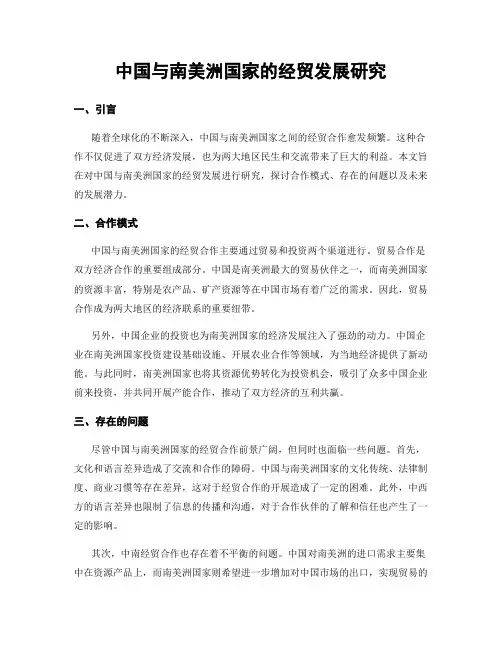 中国与南美洲国家的经贸发展研究

一、引言

随着全球化的不断深入，中国与南美洲国家之间的经贸合作愈发频繁。这种合作不仅促进了双方经济发展，也为两大地区民生和交流带来了巨大的利益。本文旨在对中国与南美洲国家的经贸发展进行研究，探讨合作模式、存在的问题以及未来的发展潜力。

二、合作模式

中国与南美洲国家的经贸合作主要通过贸易和投资两个渠道进行。贸易合作是双方经济合作的重要组成部分。中国是南美洲最大的贸易伙伴之一，而南美洲国家的资源丰富，特别是农产品、矿产资源等在中国市场有着广泛的需求。因此，贸易合作成为两大地区的经济联系的重要纽带。

另外，中国企业的投资也为南美洲国家的经济发展注入了强劲的动力。中国企业在南美洲国家投资建设基础设施、开展农业合作等领域，为当地经济提供了新动能。与此同时，南美洲国家也将其资源优势转化为投资机会，吸引了众多中国企业前来投资，并共同开展产能合作，推动了双方经济的互利共赢。

三、存在的问题

尽管中国与南美洲国家的经贸合作前景广阔，但同时也面临一些问题。首先，文化和语言差异造成了交流和合作的障碍。中国与南美洲国家的文化传统、法律制度、商业习惯等存在差异，这对于经贸合作的开展造成了一定的困难。此外，中西方的语言差异也限制了信息的传播和沟通，对于合作伙伴的了解和信任也产生了一定的影响。

其次，中南经贸合作也存在着不平衡的问题。中国对南美洲的进口需求主要集中在资源产品上，而南美洲国家则希望进一步增加对中国市场的出口，实现贸易的